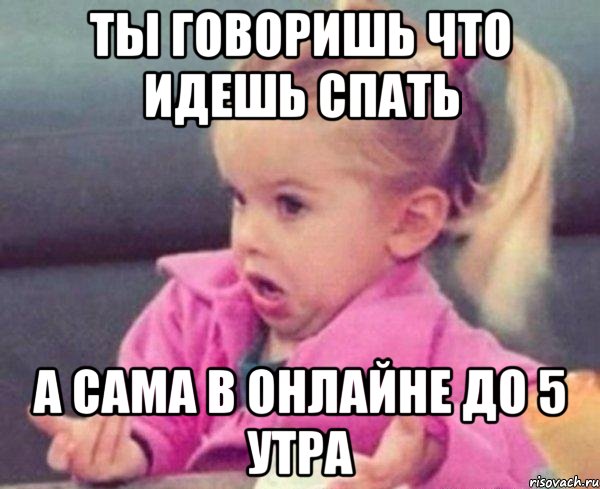 ТЫ ГОВОРИШЬ ЧТО ИДЕШЬ СПАТЬ

А САМА В ОНЛАЙНЕ ДО 5 УТРА

risovach.ru